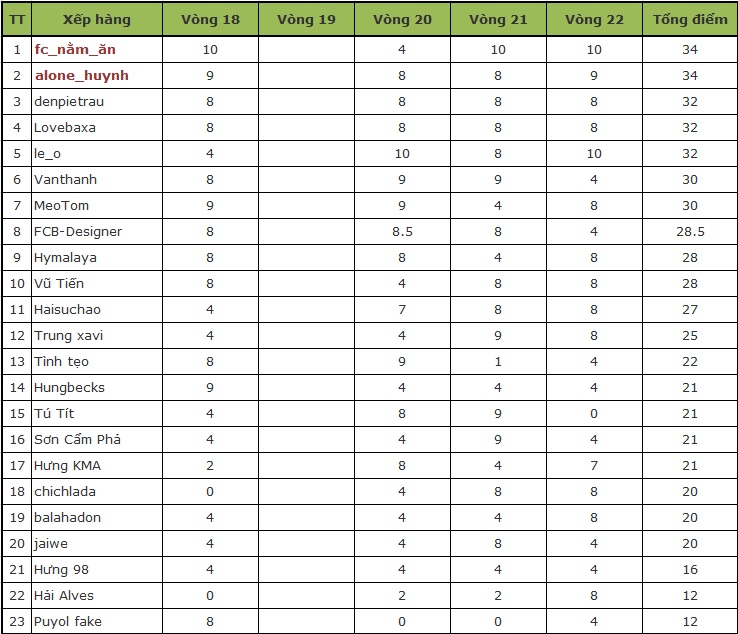 | TT | Xếp hàng | Vòng 18 | Vòng 19 | Vòng 20 | Vòng 21 | Vòng 22 | Tổng điểm |
|---|---|---|---|---|---|---|---|
| 1 | fc_nằm_ăn | 10 | | 4 | 10 | 10 | 34 |
| 2 | alone_huynh | 9 | | 8 | 8 | 9 | 34 |
| 3 | denpietrau | 8 | | 8 | 8 | 8 | 32 |
| 4 | Lovebaxa | 8 | | 8 | 8 | 8 | 32 |
| 5 | le_o | 4 | | 10 | 8 | 10 | 32 |
| 6 | Vanthanh | 8 | | 9 | 9 | 4 | 30 |
| 7 | MeoTom | 9 | | 9 | 4 | 8 | 30 |
| 8 | FCB-Designer | 8 | | 8.5 | 8 | 4 | 28.5 |
| 9 | Hymalaya | 8 | | 8 | 4 | 8 | 28 |
| 10 | Vũ Tiến | 8 | | 4 | 8 | 8 | 28 |
| 11 | Haisuchao | 4 | | 7 | 8 | 8 | 27 |
| 12 | Trung xavi | 4 | | 4 | 9 | 8 | 25 |
| 13 | Tình tẹo | 8 | | 9 | 1 | 4 | 22 |
| 14 | Hungbecks | 9 | | 4 | 4 | 4 | 21 |
| 15 | Tú Tít | 4 | | 8 | 9 | 0 | 21 |
| 16 | Sơn Cẩm Phả | 4 | | 4 | 9 | 4 | 21 |
| 17 | Hưng KMA | 2 | | 8 | 4 | 7 | 21 |
| 18 | chichlada | 0 | | 4 | 8 | 8 | 20 |
| 19 | balahadon | 4 | | 4 | 4 | 8 | 20 |
| 20 | jaiwe | 4 | | 4 | 8 | 4 | 20 |
| 21 | Hưng 98 | 4 | | 4 | 4 | 4 | 16 |
| 22 | Hải Alves | 0 | | 2 | 2 | 8 | 12 |
| 23 | Puyol fake | 8 | | 0 | 0 | 4 | 12 |